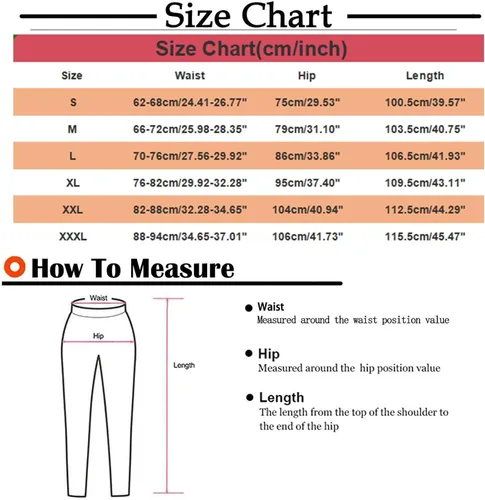 Size Chart

Size Chart(cm/inch)

| Size | Waist | Hip | Length |
|---|---|---|---|
| S | 62-68cm/24.41-26.77" | 75cm/29.53" | 100.5cm/39.57" |
| M | 66-72cm/25.98-28.35" | 79cm/31.10" | 103.5cm/40.75" |
| L | 70-76cm/27.56-29.92" | 86cm/33.86" | 106.5cm/41.93" |
| XL | 76-82cm/29.92-32.28" | 95cm/37.40" | 109.5cm/43.11" |
| XXL | 82-88cm/32.28-34.65" | 104cm/40.94" | 112.5cm/44.29" |
| XXXL | 88-94cm/34.65-37.01" | 106cm/41.73" | 115.5cm/45.47" |

How To Measure

Waist

Hip

Length

Waist
Measured around the waist position value

Hip
Measured around the hip position value

Length
The length from the top of the shoulder to the end of the hip